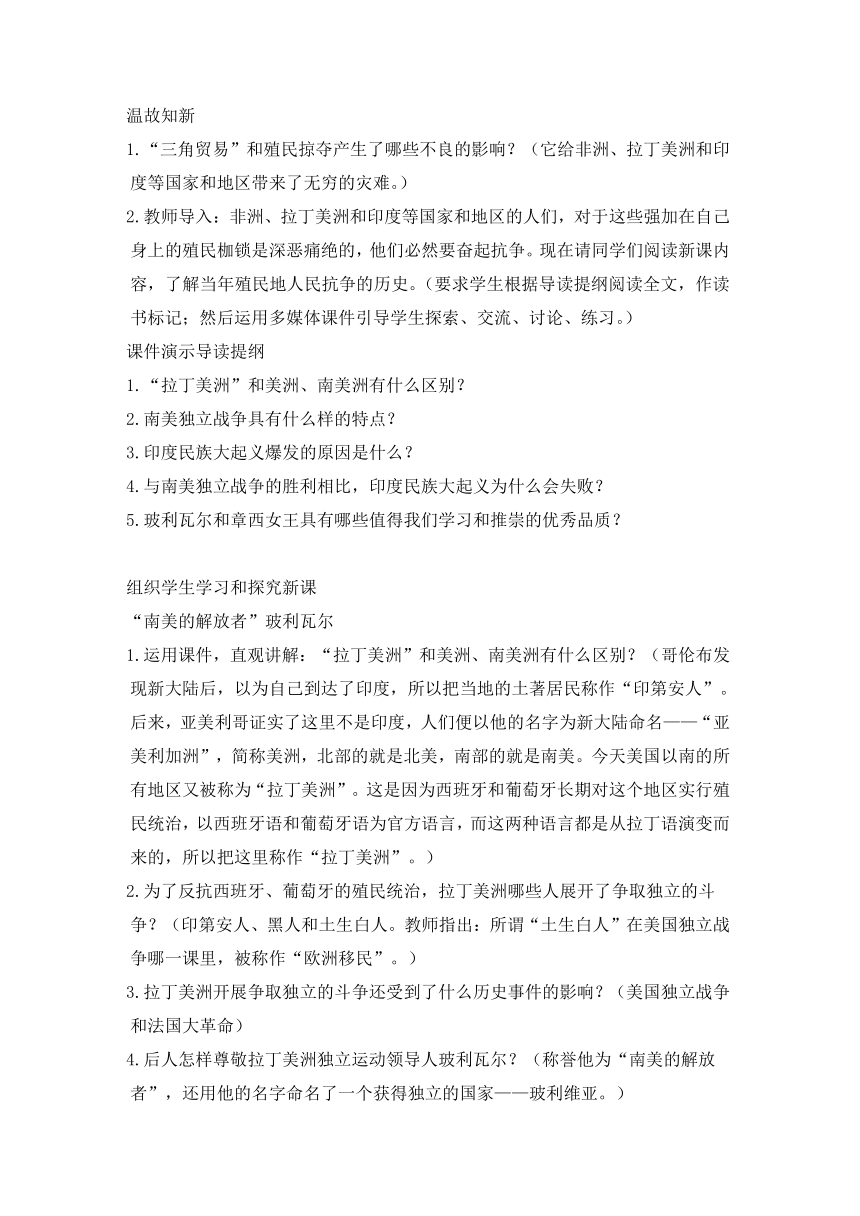 温故知新

1.“三角贸易”和殖民掠夺产生了哪些不良的影响？（它给非洲、拉丁美洲和印度等国家和地区带来了无穷的灾难。）

2.教师导入：非洲、拉丁美洲和印度等国家和地区的人们，对于这些强加在自己身上的殖民枷锁是深恶痛绝的，他们必然要奋起抗争。现在请同学们阅读新课内容，了解当年殖民地人民抗争的历史。（要求学生根据导读提纲阅读全文，作读书标记；然后运用多媒体课件引导学生探索、交流、讨论、练习。）

课件演示导读提纲

1.“拉丁美洲”和美洲、南美洲有什么区别？

2.南美独立战争具有什么样的特点？

3.印度民族大起义爆发的原因是什么？

4.与南美独立战争的胜利相比，印度民族大起义为什么会失败？

5.玻利瓦尔和章西女王具有哪些值得我们学习和推崇的优秀品质？

组织学生学习和探究新课

“南美的解放者”玻利瓦尔

1.运用课件，直观讲解：“拉丁美洲”和美洲、南美洲有什么区别？（哥伦布发现新大陆后，以为自己到达了印度，所以把当地的土著居民称作“印第安人”。后来，亚美利哥证实了这里不是印度，人们便以他的名字为新大陆命名——“亚美利加洲”，简称美洲，北部的就是北美，南部的就是南美。今天美国以南的所有地区又被称为“拉丁美洲”。这是因为西班牙和葡萄牙长期对这个地区实行殖民统治，以西班牙语和葡萄牙语为官方语言，而这两种语言都是从拉丁语演变而来的，所以把这里称作“拉丁美洲”。）

2.为了反抗西班牙、葡萄牙的殖民统治，拉丁美洲哪些人展开了争取独立的斗争？（印第安人、黑人和土生白人。教师指出：所谓“土生白人”在美国独立战争哪一课里，被称作“欧洲移民”。）

3.拉丁美洲开展争取独立的斗争还受到了什么历史事件的影响？（美国独立战争和法国大革命）

4.后人怎样尊敬拉丁美洲独立运动领导人玻利瓦尔？（称誉他为“南美的解放者”，还用他的名字命名了一个获得独立的国家——玻利维亚。）